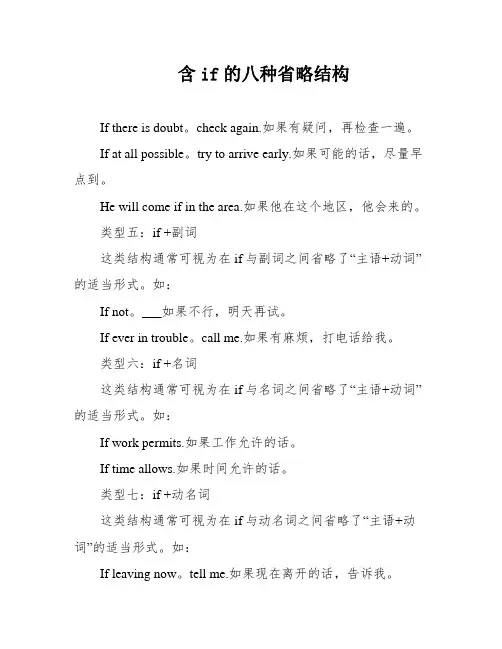 含 if 的八种省略结构

If there is doubt。check again.如果有疑问，再检查一遍。

If at all possible。try to arrive early.如果可能的话，尽量早点到。

He will come if in the area.如果他在这个地区，他会来的。

类型五：if +副词

这类结构通常可视为在 if 与副词之间省略了“主语+动词”的适当形式。如：

If not。___如果不行，明天再试。

If ever in trouble。call me.如果有麻烦，打电话给我。

类型六：if +名词

这类结构通常可视为在 if 与名词之间省略了“主语+动词”的适当形式。如：

If work permits.如果工作允许的话。

If time allows.如果时间允许的话。

类型七：if +动名词

这类结构通常可视为在 if 与动名词之间省略了“主语+动词”的适当形式。如：

If leaving now。tell me.如果现在离开的话，告诉我。